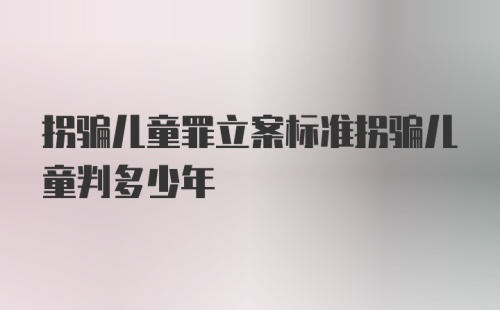 拐骗儿童罪立案标准拐骗儿童判多少年